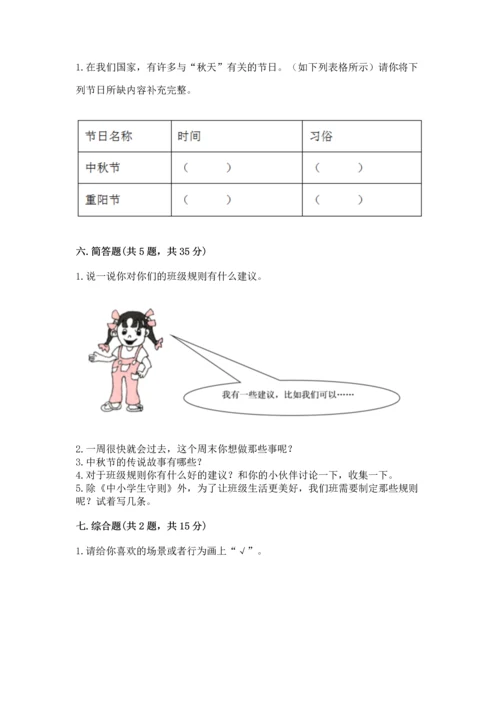 1. 在我们国家，有许多与“秋天”有关的节日。（如下列表格所示）请你将下列节日所缺内容补充完整。

| 节日名称 | 时间 | 习俗 |
|---|---|---|
| 中秋节 | （　　） | （　　） |
| 重阳节 | （　　） | （　　） |

六. 简答题(共 5 题，共 35 分)

1. 说一说你对你们的班级规则有什么建议。

我有一些建议，比如我们可以……

2. 一周很快就会过去，这个周末你想做那些事呢？
3. 中秋节的传说故事有哪些？
4. 对于班级规则你有什么好的建议？和你的小伙伴讨论一下，收集一下。
5. 除《中小学生守则》外，为了让班级生活更美好，我们班需要制定那些规则呢？试着写几条。

七. 综合题(共 2 题，共 15 分)

1. 请给你喜欢的场景或者行为画上“√”。